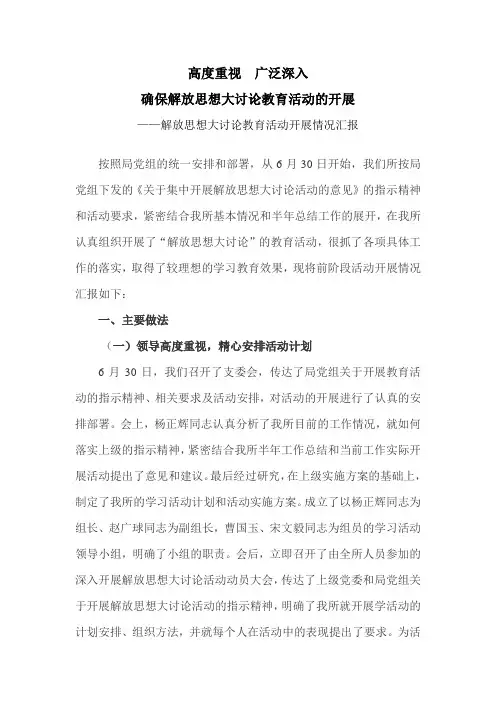 高度重视　广泛深入

确保解放思想大讨论教育活动的开展

——解放思想大讨论教育活动开展情况汇报

按照局党组的统一安排和部署，从 6 月 30 日开始，我们所按局党组下发的《关于集中开展解放思想大讨论活动的意见》的指示精神和活动要求，紧密结合我所基本情况和半年总结工作的展开，在我所认真组织开展了“解放思想大讨论”的教育活动，很抓了各项具体工作的落实，取得了较理想的学习教育效果，现将前阶段活动开展情况汇报如下：

一、主要做法

（一）领导高度重视，精心安排活动计划

6 月 30 日，我们召开了支委会，传达了局党组关于开展教育活动的指示精神、相关要求及活动安排，对活动的开展进行了认真的安排部署。会上，杨正辉同志认真分析了我所目前的工作情况，就如何落实上级的指示精神，紧密结合我所半年工作总结和当前工作实际开展活动提出了意见和建议。最后经过研究，在上级实施方案的基础上，制定了我所的学习活动计划和活动实施方案。成立了以杨正辉同志为组长、赵广球同志为副组长，曹国玉、宋文毅同志为组员的学习活动领导小组，明确了小组的职责。会后，立即召开了由全所人员参加的深入开展解放思想大讨论活动动员大会，传达了上级党委和局党组关于开展解放思想大讨论活动的指示精神，明确了我所就开展学活动的计划安排、组织方法，并就每个人在活动中的表现提出了要求。为活